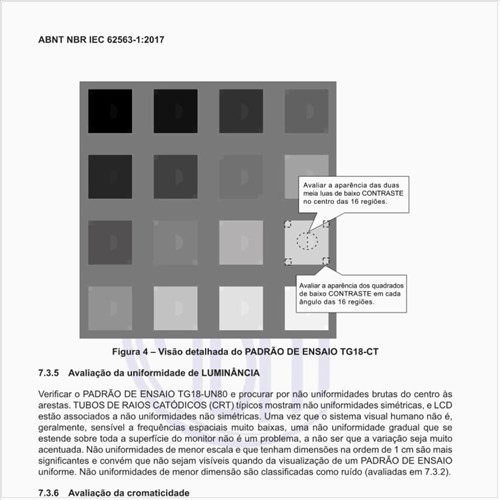 ABNT NBR IEC 62563-1:2017

Avaliar a aparência das duas meia luas de baixo CONTRASTE no centro das 16 regiões.

Avaliar a aparência dos quadrados de baixo CONTRASTE em cada ângulo das 16 regiões.

Figura 4 – Visão detalhada do PADRÃO DE ENSAIO TG18-CT

7.3.5 Avaliação da uniformidade de LUMINÂNCIA

Verificar o PADRÃO DE ENSAIO TG18-UN80 e procurar por não uniformidades brutas do centro às arestas. TUBOS DE RAIOS CATÓDICOS (CRT) típicos mostram não uniformidades simétricas, e LCD estão associados a não uniformidades não simétricas. Uma vez que o sistema visual humano não é, geralmente, sensível a frequências espaciais muito baixas, uma não uniformidade gradual que se estende sobre toda a superfície do monitor não é um problema, a não ser que a variação seja muito acentuada. Não uniformidades de menor escala e que tenham dimensões na ordem de 1 cm são mais significantes e convém que não sejam visíveis quando da visualização de um PADRÃO DE ENSAIO uniforme. Não uniformidades de menor dimensão são classificadas como ruído (avaliadas em 7.3.2).

7.3.6 Avaliação da cromaticidade